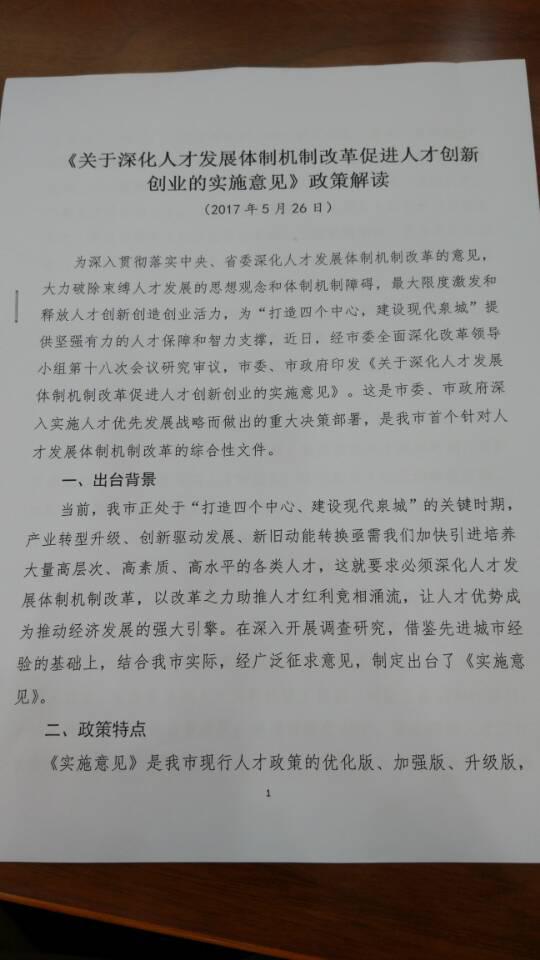 《关于深化人才发展体制机制改革促进人才创新创业的实施意见》政策解读
（2017年5月26日）

为深入贯彻落实中央、省委深化人才发展体制机制改革的意见，大力破除束缚人才发展的思想观念和体制机制障碍，最大限度激发和释放人才创新创造创业活力，为“打造四个中心，建设现代泉城”提供坚强有力的人才保障和智力支撑，近日，经市委全面深化改革领导小组第十八次会议研究审议，市委、市政府印发《关于深化人才发展体制机制改革促进人才创新创业的实施意见》。这是市委、市政府深入实施人才优先发展战略而做出的重大决策部署，是我市首个针对人才发展体制机制改革的综合性文件。

一、出台背景

当前，我市正处于“打造四个中心、建设现代泉城”的关键时期，产业转型升级、创新驱动发展、新旧动能转换亟需我们加快引进培养大量高层次、高素质、高水平的各类人才，这就要求必须深化人才发展体制机制改革，以改革之力助推人才红利竞相涌流，让人才优势成为推动经济发展的强大引擎。在深入开展调查研究，借鉴先进城市经验的基础上，结合我市实际，经广泛征求意见，制定出台了《实施意见》。

二、政策特点

《实施意见》是我市现行人才政策的优化版、加强版、升级版，

1